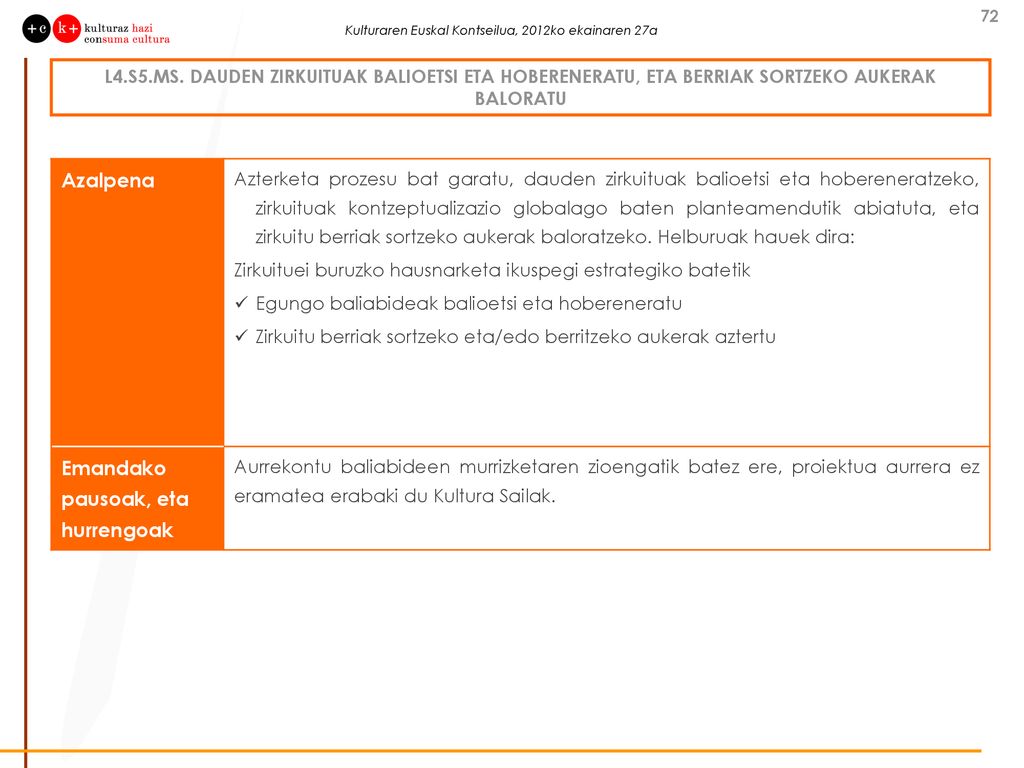 +c k+ kulturaz hazi consuma cultura

Kulturaren Euskal Kontseilua, 2012ko ekainaren 27a

72

L4.S5.MS. DAUDEN ZIRKUITUAK BALIOETSI ETA HOBERENERATU, ETA BERRIAK SORTZEKO AUKERAK BALORATU

| Azalpena | Azterketa prozesu bat garatu, dauden zirkuituak balioetsi eta hobereneratzeko, zirkuituak kontzeptualizazio globalago baten planteamendutik abiatuta, eta zirkuitu berriak sortzeko aukerak baloratzeko. Helburuak hauek dira: Zirkuituei buruzko hausnarketa ikuspegi estrategiko batetik ✓ Egungo baliabideak balioetsi eta hobereneratu ✓ Zirkuitu berriak sortzeko eta/edo berritzeko aukerak aztertu |
|---|---|
| Emandako pausoak, eta hurrengoak | Aurrekontu baliabideen murrizketaren zioengatik batez ere, proiektua aurrera ez eramatea erabaki du Kultura Sailak. |